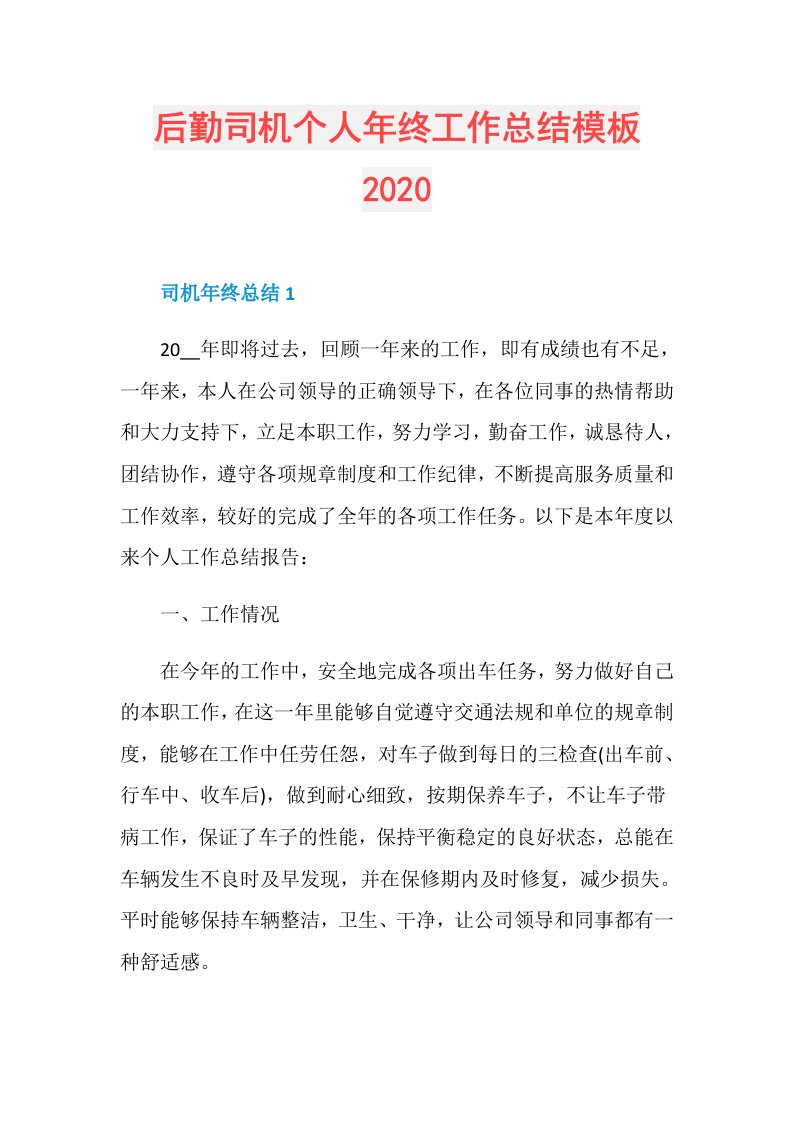 后勤司机个人年终工作总结模板2020

司机年终总结1

20__年即将过去，回顾一年来的工作，即有成绩也有不足，一年来，本人在公司领导的正确领导下，在各位同事的热情帮助和大力支持下，立足本职工作，努力学习，勤奋工作，诚恳待人，团结协作，遵守各项规章制度和工作纪律，不断提高服务质量和工作效率，较好的完成了全年的各项工作任务。以下是本年度以来个人工作总结报告：

一、工作情况

在今年的工作中，安全地完成各项出车任务，努力做好自己的本职工作，在这一年里能够自觉遵守交通法规和单位的规章制度，能够在工作中任劳任怨，对车子做到每日的三检查(出车前、行车中、收车后)，做到耐心细致，按期保养车子，不让车子带病工作，保证了车子的性能，保持平衡稳定的良好状态，总能在车辆发生不良时及早发现，并在保修期内及时修复，减少损失。平时能够保持车辆整洁，卫生、干净，让公司领导和同事都有一种舒适感。